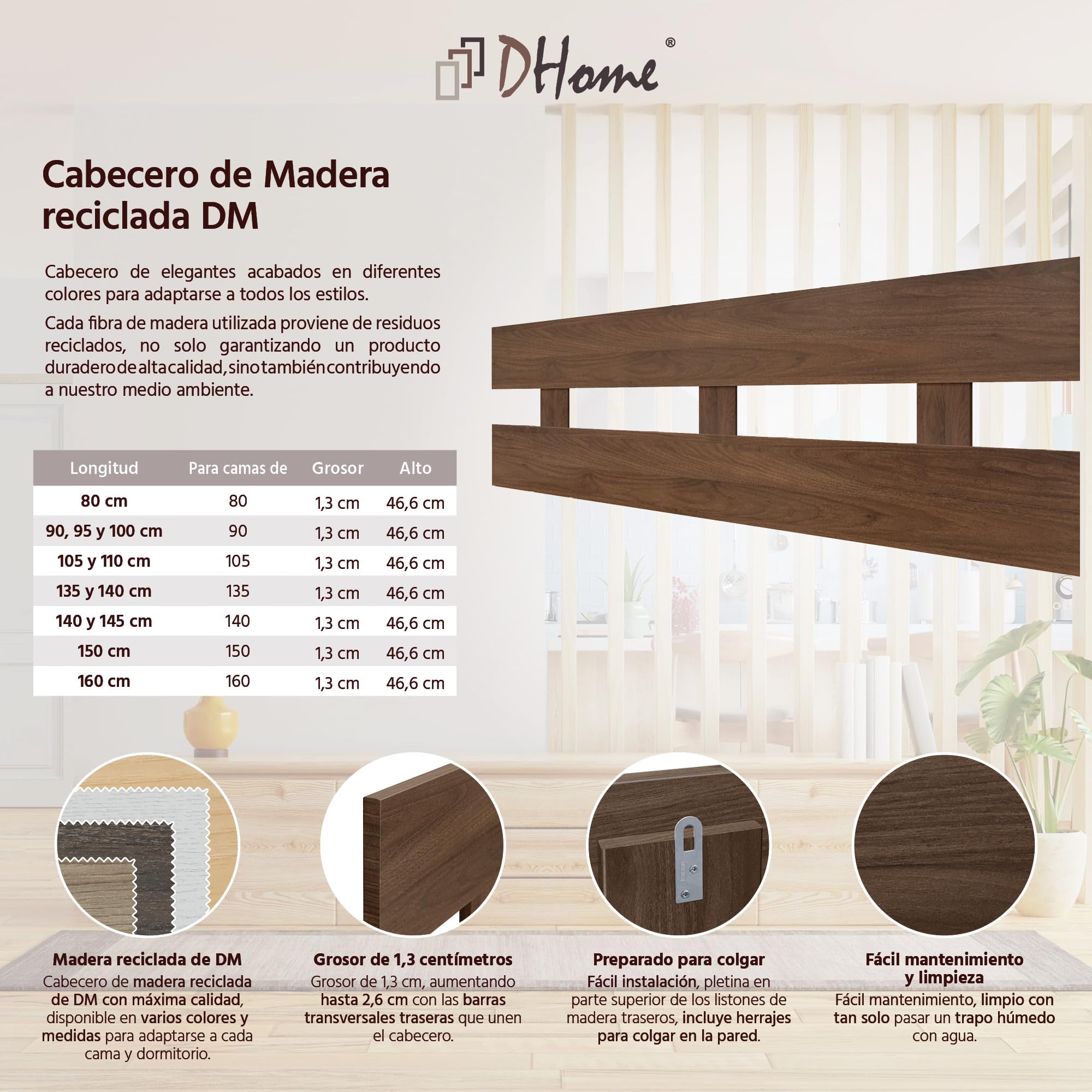 DHome®

Cabecero de Madera reciclada DM

Cabecero de elegantes acabados en diferentes colores para adaptarse a todos los estilos.

Cada fibra de madera utilizada proviene de residuos reciclados, no solo garantizando un producto duradero de alta calidad, sino también contribuyendo a nuestro medio ambiente.

| Longitud | Para camas de | Grosor | Alto |
|---|---|---|---|
| 80 cm | 80 | 1,3 cm | 46,6 cm |
| 90, 95 y 100 cm | 90 | 1,3 cm | 46,6 cm |
| 105 y 110 cm | 105 | 1,3 cm | 46,6 cm |
| 135 y 140 cm | 135 | 1,3 cm | 46,6 cm |
| 140 y 145 cm | 140 | 1,3 cm | 46,6 cm |
| 150 cm | 150 | 1,3 cm | 46,6 cm |
| 160 cm | 160 | 1,3 cm | 46,6 cm |

Madera reciclada de DM
Cabecero de madera reciclada de DM con máxima calidad, disponible en varios colores y medidas para adaptarse a cada cama y dormitorio.

Grosor de 1,3 centímetros
Grosor de 1,3 cm, aumentando hasta 2,6 cm con las barras transversales traseras que unen el cabecero.

Preparado para colgar
Fácil instalación, pletina en parte superior de los listones de madera traseros, incluye herrajes para colgar en la pared.

Fácil mantenimiento y limpieza
Fácil mantenimiento, limpio con tan solo pasar un trapo húmedo con agua.